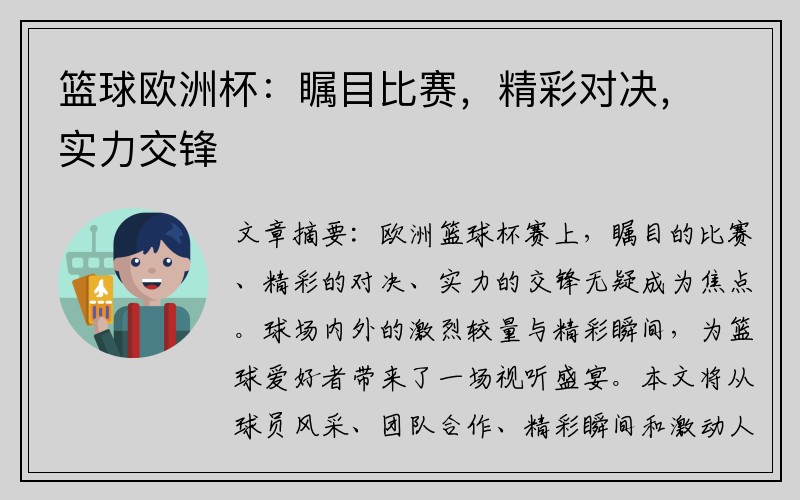 篮球欧洲杯：瞩目比赛，精彩对决，实力交锋

文章摘要：欧洲篮球杯赛上，瞩目的比赛、精彩的对决、实力的交锋无疑成为焦点。球场内外的激烈较量与精彩瞬间，为篮球爱好者带来了一场视听盛宴。本文将从球员风采、团队合作、精彩瞬间和激动人